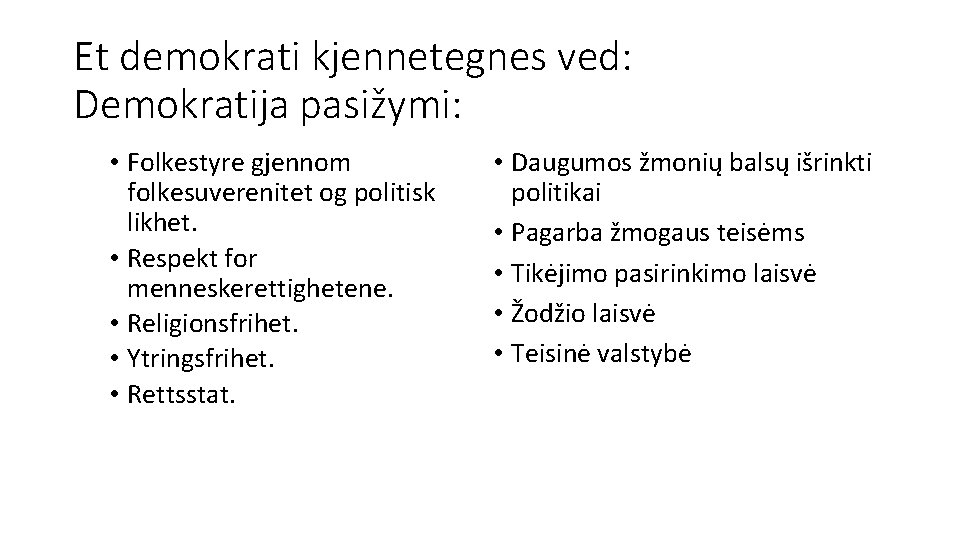 Et demokrati kjennetegnes ved:
Demokratija pasižymi:

• Folkestyre gjennom folkesuverenitet og politisk likhet.
• Respekt for menneskerettighetene.
• Religionsfrihet.
• Ytringsfrihet.
• Rettsstat.

• Daugumos žmonių balsų išrinkti politikai
• Pagarba žmogaus teisėms
• Tikėjimo pasirinkimo laisvė
• Žodžio laisvė
• Teisinė valstybė